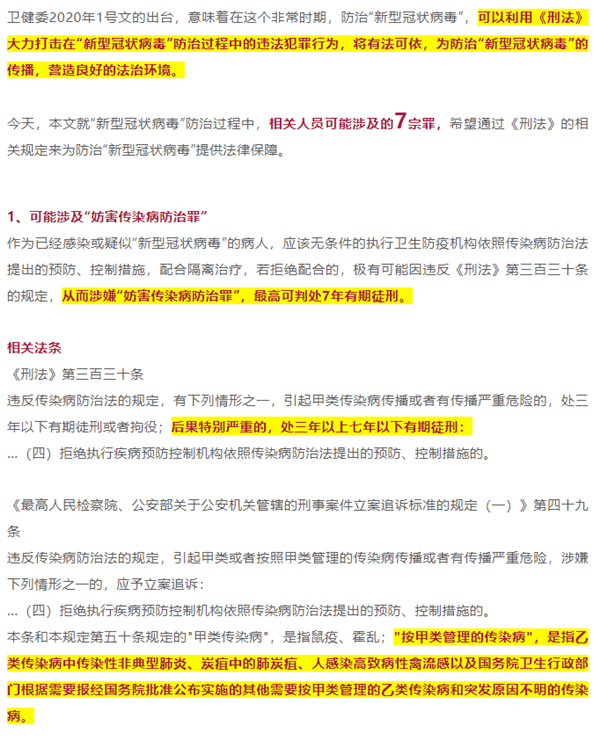 卫健委2020年1号文的出台，意味着在这个非常时期，防治“新型冠状病毒”，可以利用《刑法》大力打击在“新型冠状病毒”防治过程中的违法犯罪行为，将有法可依，为防治“新型冠状病毒”的传播，营造良好的法治环境。

今天，本文就“新型冠状病毒”防治过程中，相关人员可能涉及的7宗罪，希望通过《刑法》的相关规定来为防治“新型冠状病毒”提供法律保障。

1、可能涉及“妨害传染病防治罪”

作为已经感染或疑似“新型冠状病毒”的病人，应该无条件的执行卫生防疫机构依照传染病防治法提出的预防、控制措施，配合隔离治疗，若拒绝配合的，极有可能因违反《刑法》第三百三十条的规定，从而涉嫌“妨害传染病防治罪”，最高可判处7年有期徒刑。

相关法条

《刑法》第三百三十条

违反传染病防治法的规定，有下列情形之一，引起甲类传染病传播或者有传播严重危险的，处三年以下有期徒刑或者拘役；后果特别严重的，处三年以上七年以下有期徒刑：

…（四）拒绝执行疾病预防控制机构依照传染病防治法提出的预防、控制措施的。

《最高人民检察院、公安部关于公安机关管辖的刑事案件立案追诉标准的规定（一）》第四十九条

违反传染病防治法的规定，引起甲类或者按照甲类管理的传染病传播或者有传播严重危险，涉嫌下列情形之一的，应予立案追诉：

…（四）拒绝执行疾病预防控制机构依照传染病防治法提出的预防、控制措施的。

本条和本规定第五十条规定的"甲类传染病"，是指鼠疫、霍乱；"按甲类管理的传染病"，是指乙类传染病中传染性非典型肺炎、炭疽中的肺炭疽、人感染高致病性禽流感以及国务院卫生行政部门根据需要报经国务院批准公布实施的其他需要按甲类管理的乙类传染病和突发原因不明的传染病。